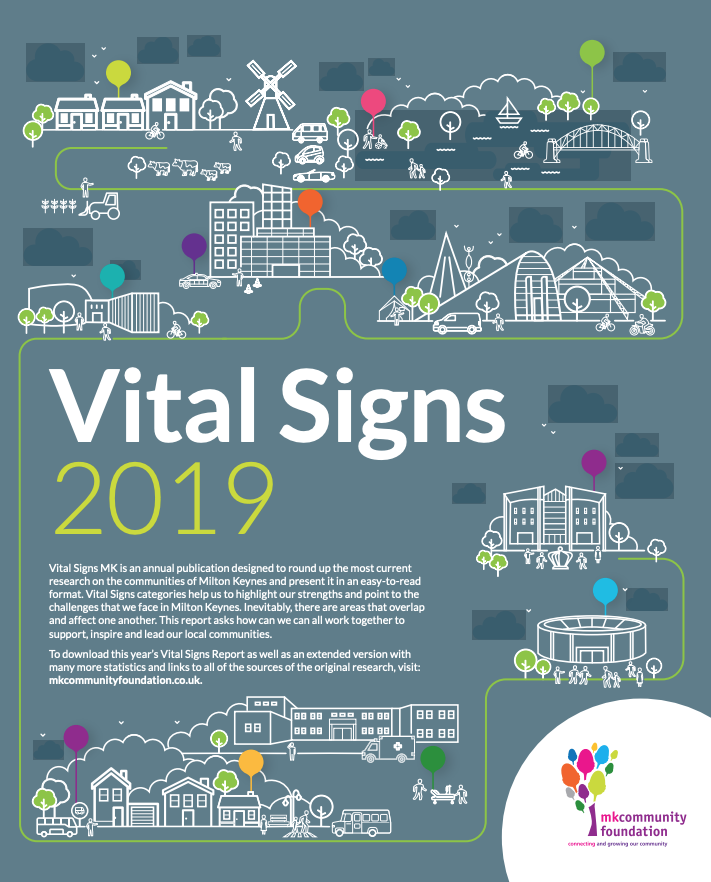 Vital Signs
2019

Vital Signs MK is an annual publication designed to round up the most current research on the communities of Milton Keynes and present it in an easy-to-read format. Vital Signs categories help us to highlight our strengths and point to the challenges that we face in Milton Keynes. Inevitably, there are areas that overlap and affect one another. This report asks how can we can all work together to support, inspire and lead our local communities.

To download this year's Vital Signs Report as well as an extended version with many more statistics and links to all of the sources of the original research, visit: mkcommunityfoundation.co.uk.

mkcommunity
foundation
connecting and growing our community